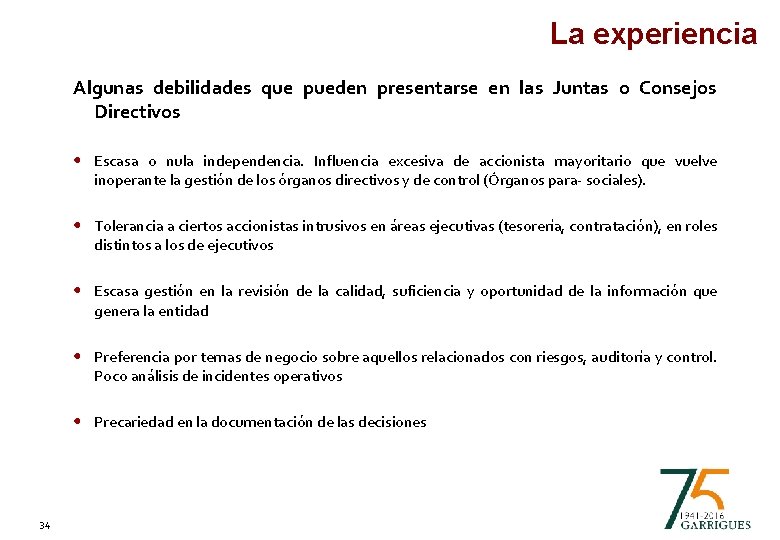 La experiencia

Algunas debilidades que pueden presentarse en las Juntas o Consejos Directivos

• Escasa o nula independencia. Influencia excesiva de accionista mayoritario que vuelve inoperante la gestión de los órganos directivos y de control (Órganos para- sociales).

• Tolerancia a ciertos accionistas intrusivos en áreas ejecutivas (tesorería, contratación), en roles distintos a los de ejecutivos

• Escasa gestión en la revisión de la calidad, suficiencia y oportunidad de la información que genera la entidad

• Preferencia por temas de negocio sobre aquellos relacionados con riesgos, auditoría y control. Poco análisis de incidentes operativos

• Precariedad en la documentación de las decisiones

34

75
1941-2016
GARRIGUES